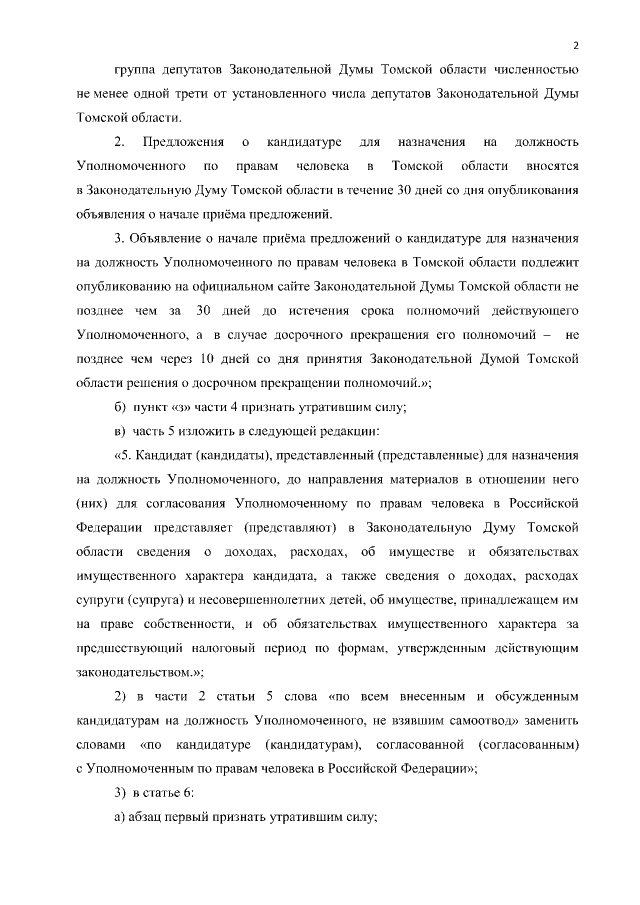 2

группа депутатов Законодательной Думы Томской области численностью не менее одной трети от установленного числа депутатов Законодательной Думы Томской области.

2. Предложения о кандидатуре для назначения на должность Уполномоченного по правам человека в Томской области вносятся в Законодательную Думу Томской области в течение 30 дней со дня опубликования объявления о начале приёма предложений.

3. Объявление о начале приёма предложений о кандидатуре для назначения на должность Уполномоченного по правам человека в Томской области подлежит опубликованию на официальном сайте Законодательной Думы Томской области не позднее чем за 30 дней до истечения срока полномочий действующего Уполномоченного, а в случае досрочного прекращения его полномочий – не позднее чем через 10 дней со дня принятия Законодательной Думой Томской области решения о досрочном прекращении полномочий.»;

б) пункт «з» части 4 признать утратившим силу;

в) часть 5 изложить в следующей редакции:

«5. Кандидат (кандидаты), представленный (представленные) для назначения на должность Уполномоченного, до направления материалов в отношении него (них) для согласования Уполномоченному по правам человека в Российской Федерации представляет (представляют) в Законодательную Думу Томской области сведения о доходах, расходах, об имуществе и обязательствах имущественного характера кандидата, а также сведения о доходах, расходах супруги (супруга) и несовершеннолетних детей, об имуществе, принадлежащем им на праве собственности, и об обязательствах имущественного характера за предшествующий налоговый период по формам, утвержденным действующим законодательством.»;

2) в части 2 статьи 5 слова «по всем внесенным и обсужденным кандидатурам на должность Уполномоченного, не взявшим самоотвод» заменить словами «по кандидатуре (кандидатурам), согласованной (согласованным) с Уполномоченным по правам человека в Российской Федерации»;

3) в статье 6:

а) абзац первый признать утратившим силу;